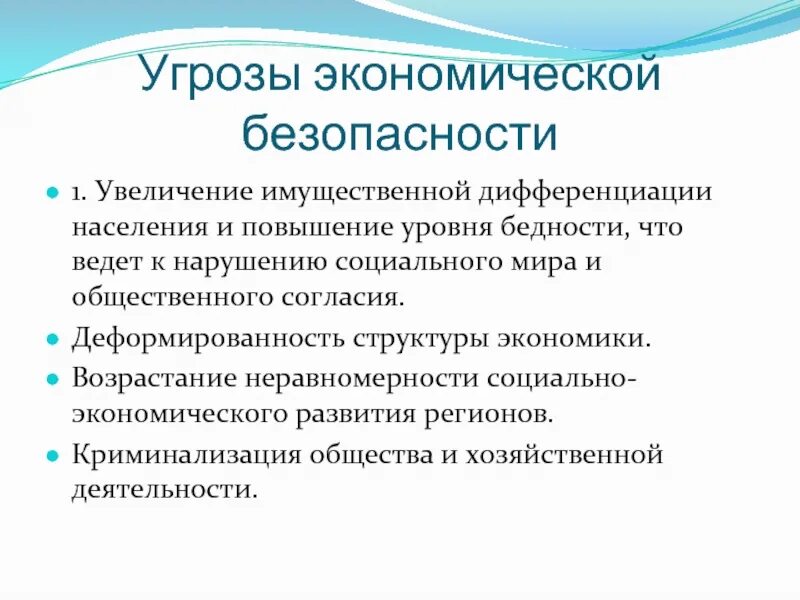 Угрозы экономической безопасности

1. Увеличение имущественной дифференциации населения и повышение уровня бедности, что ведет к нарушению социального мира и общественного согласия.

Деформированность структуры экономики.

Возрастание неравномерности социально-экономического развития регионов.

Криминализация общества и хозяйственной деятельности.